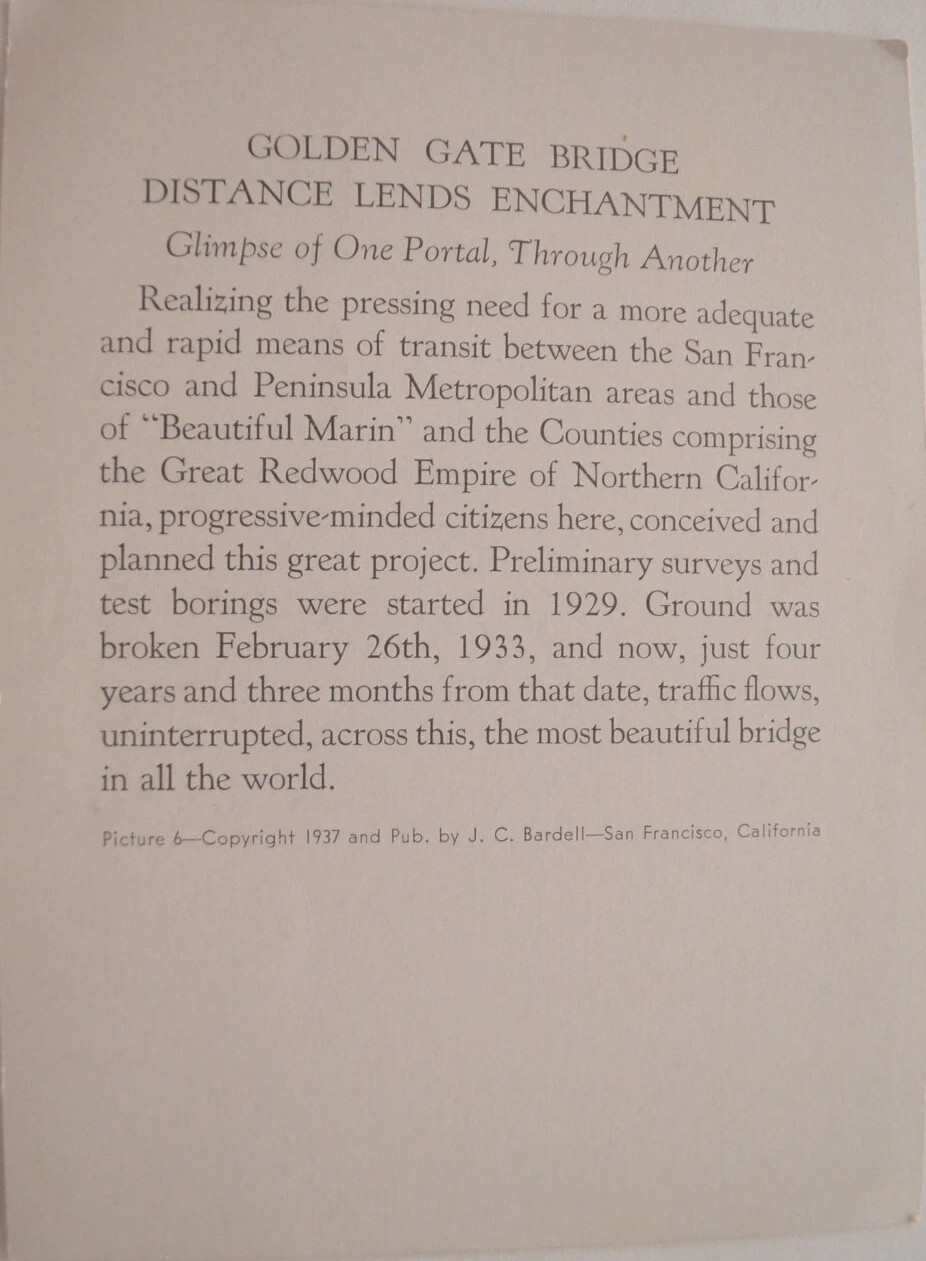 GOLDEN GATE BRIDGE
DISTANCE LENDS ENCHANTMENT

Glimpse of One Portal, Through Another

Realizing the pressing need for a more adequate and rapid means of transit between the San Francisco and Peninsula Metropolitan areas and those of "Beautiful Marin" and the Counties comprising the Great Redwood Empire of Northern California, progressive-minded citizens here, conceived and planned this great project. Preliminary surveys and test borings were started in 1929. Ground was broken February 26th, 1933, and now, just four years and three months from that date, traffic flows, uninterrupted, across this, the most beautiful bridge in all the world.

Picture 6—Copyright 1937 and Pub. by J. C. Bardell—San Francisco, California